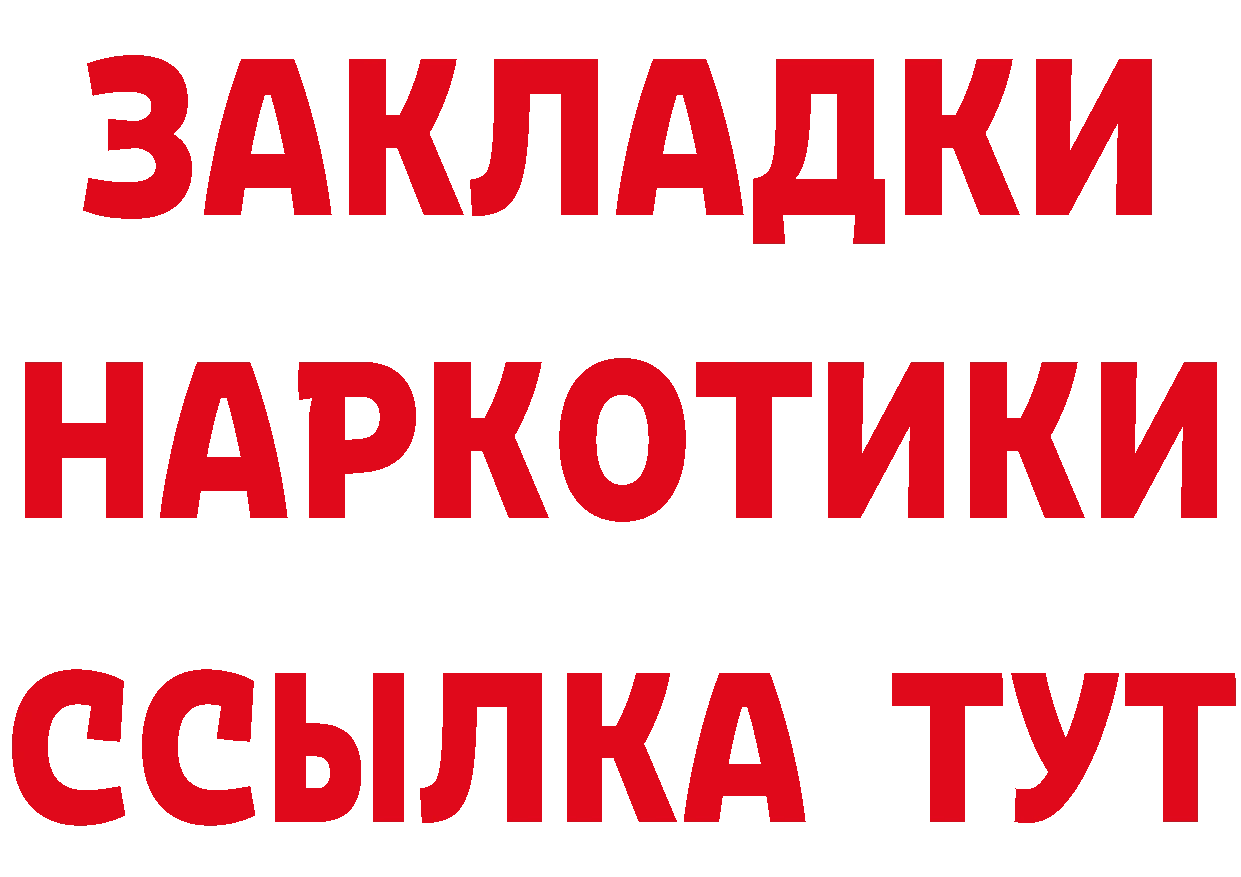 ЗАКЛАДКИ НАРКОТИКИ ССЫЛКА ТУТ